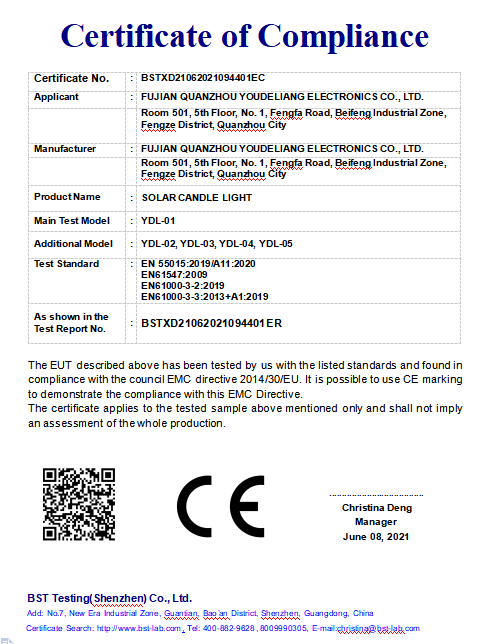 Certificate of Compliance

| Certificate No. | : | BSTXD21062021094401EC |
|---|---|---|
| Applicant | : | FUJIAN QUANZHOU YOUDELIANG ELECTRONICS CO., LTD. |
| | | Room 501, 5th Floor, No. 1, Fengfa Road, Beifeng Industrial Zone, Fengze District, Quanzhou City |
| Manufacturer | : | FUJIAN QUANZHOU YOUDELIANG ELECTRONICS CO., LTD. |
| | | Room 501, 5th Floor, No. 1, Fengfa Road, Beifeng Industrial Zone, Fengze District, Quanzhou City |
| Product Name | : | SOLAR CANDLE LIGHT |
| Main Test Model | : | YDL-01 |
| Additional Model | : | YDL-02, YDL-03, YDL-04, YDL-05 |
| Test Standard | : | EN 55015:2019/A11:2020 EN61547:2009 EN61000-3-2:2019 EN61000-3-3:2013+A1:2019 |
| As shown in the Test Report No. | : | BSTXD21062021094401ER |

The EUT described above has been tested by us with the listed standards and found in compliance with the council EMC directive 2014/30/EU. It is possible to use CE marking to demonstrate the compliance with this EMC Directive.
The certificate applies to the tested sample above mentioned only and shall not imply an assessment of the whole production.

CE

Christina Deng
Manager
June 08, 2021

BST Testing(Shenzhen) Co., Ltd.
Add: No.7, New Era Industrial Zone, Guantian, Bao'an District, Shenzhen, Guangdong, China
Certificate Search: http://www.bst-lab.com , Tel: 400-882-9628 , 8009990305, E-mail:christina@bst-lab.com